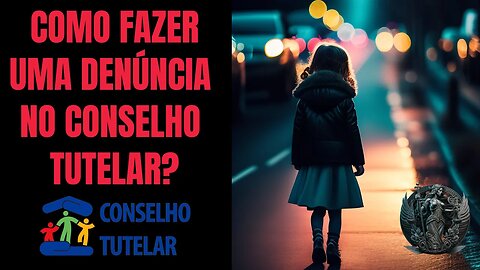 COMO FAZER UMA DENÚNCIA NO CONSELHO TUTELAR?

CONSELHO TUTELAR